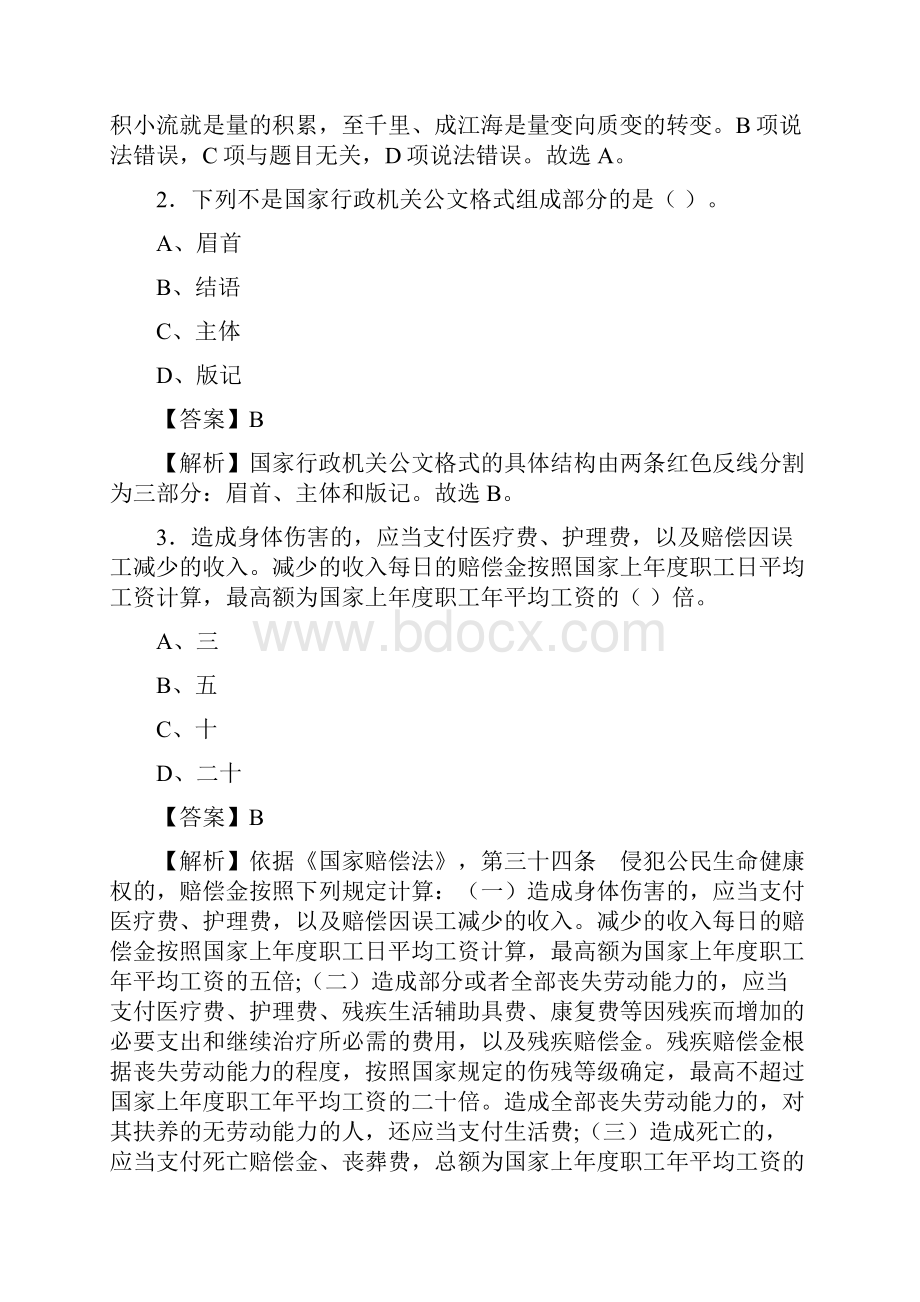 积小流就是量的积累，至千里、成江海是量变向质变的转变。B 项说法错误，C 项与题目无关，D 项说法错误。故选 A。

2．下列不是国家行政机关公文格式组成部分的是（ ）。

A、眉首

B、结语

C、主体

D、版记

【答案】B

【解析】国家行政机关公文格式的具体结构由两条红色反线分割为三部分：眉首、主体和版记。故选 B。

3．造成身体伤害的，应当支付医疗费、护理费，以及赔偿因误工减少的收入。减少的收入每日的赔偿金按照国家上年度职工日平均工资计算，最高额为国家上年度职工年平均工资的（ ）倍。

www.bdocx.com

A、三

B、五

C、十

D、二十

【答案】B

【解析】依据《国家赔偿法》，第三十四条　侵犯公民生命健康权的，赔偿金按照下列规定计算：（一）造成身体伤害的，应当支付医疗费、护理费，以及赔偿因误工减少的收入。减少的收入每日的赔偿金按照国家上年度职工日平均工资计算，最高额为国家上年度职工年平均工资的五倍;（二）造成部分或者全部丧失劳动能力的，应当支付医疗费、护理费、残疾生活辅助具费、康复费等因残疾而增加的必要支出和继续治疗所必需的费用，以及残疾赔偿金。残疾赔偿金根据丧失劳动能力的程度，按照国家规定的伤残等级确定，最高不超过国家上年度职工年平均工资的二十倍。造成全部丧失劳动能力的，对其扶养的无劳动能力的人，还应当支付生活费;（三）造成死亡的，应当支付死亡赔偿金、丧葬费，总额为国家上年度职工年平均工资的